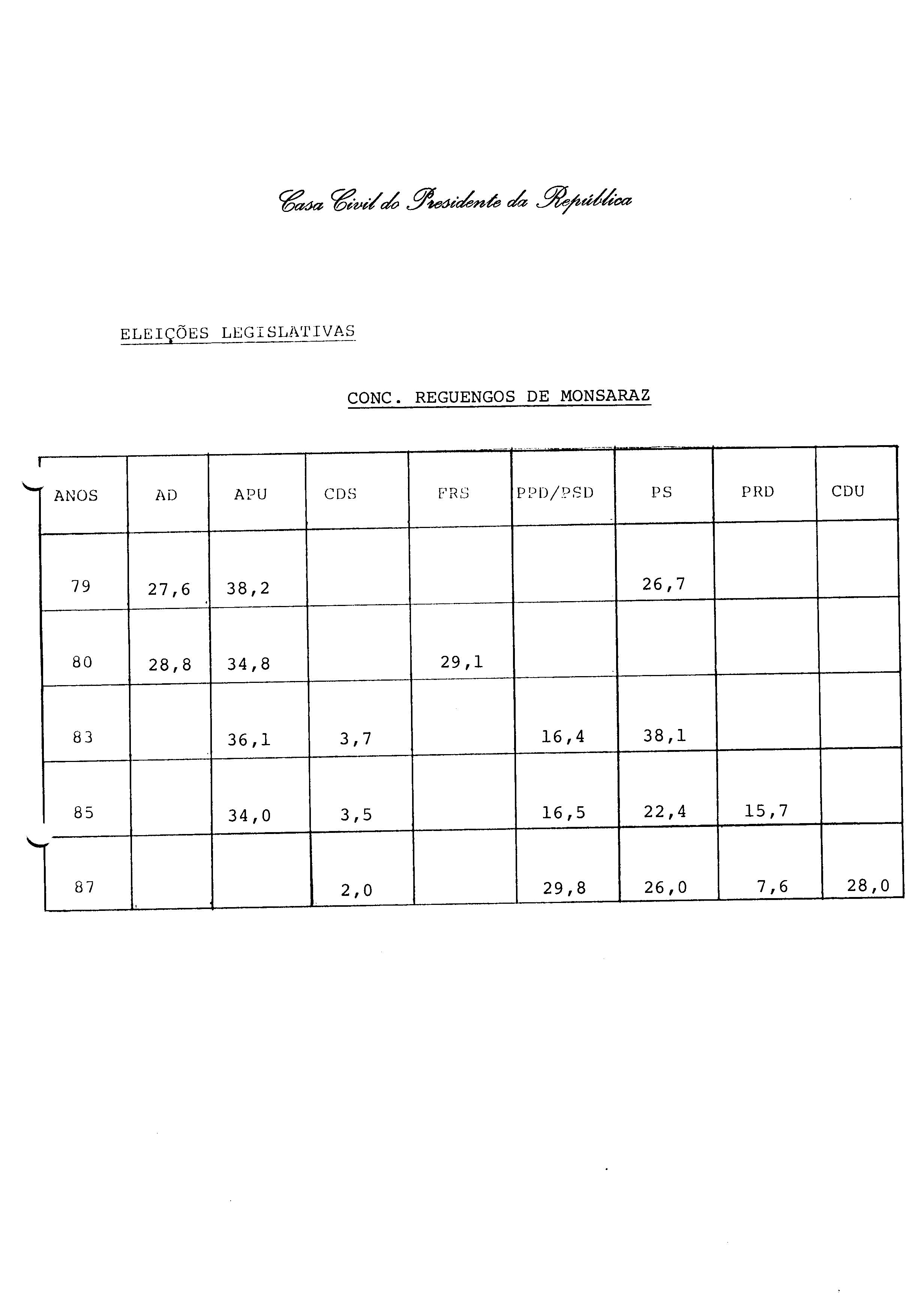 Casa Civil do Presidente da República

ELEIÇÕES LEGISLATIVAS

CONC. REGUENGOS DE MONSARAZ

| ANOS | AD | APU | CDS | FRS | PPD/PSD | PS | PRD | CDU |
|---|---|---|---|---|---|---|---|---|
| 79 | 27,6 | 38,2 | | | | 26,7 | | |
| 80 | 28,8 | 34,8 | | 29,1 | | | | |
| 83 | | 36,1 | 3,7 | | 16,4 | 38,1 | | |
| 85 | | 34,0 | 3,5 | | 16,5 | 22,4 | 15,7 | |
| 87 | | | 2,0 | | 29,8 | 26,0 | 7,6 | 28,0 |